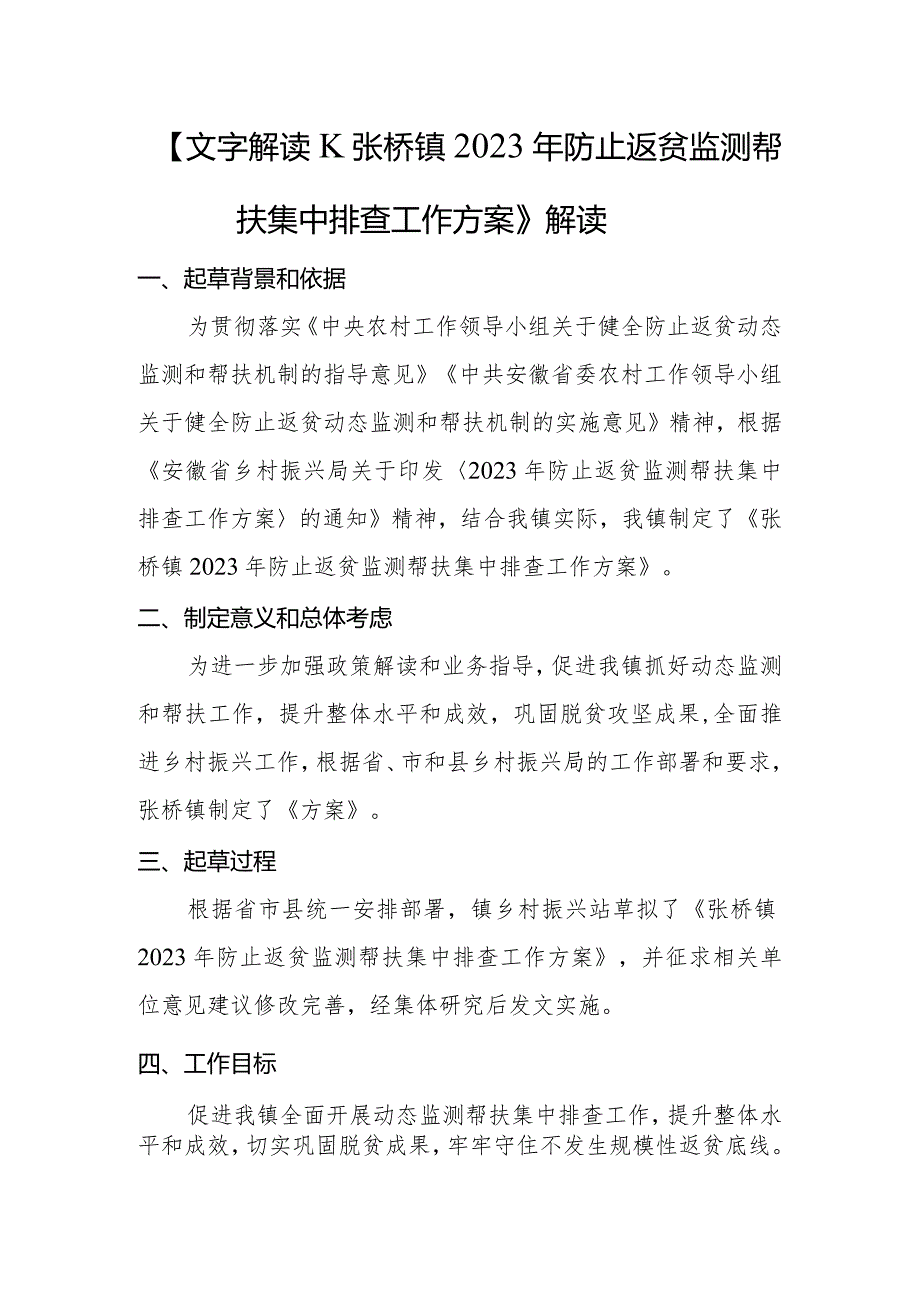 【文字解读 K 张桥镇 2023 年防止返贫监测帮扶集中排查工作方案》解读

一、起草背景和依据

为贯彻落实《中央农村工作领导小组关于健全防止返贫动态监测和帮扶机制的指导意见》《中共安徽省委农村工作领导小组关于健全防止返贫动态监测和帮扶机制的实施意见》精神，根据《安徽省乡村振兴局关于印发〈2023 年防止返贫监测帮扶集中排查工作方案〉的通知》精神，结合我镇实际，我镇制定了《张桥镇 2023 年防止返贫监测帮扶集中排查工作方案》。

二、制定意义和总体考虑

为进一步加强政策解读和业务指导，促进我镇抓好动态监测和帮扶工作，提升整体水平和成效，巩固脱贫攻坚成果，全面推进乡村振兴工作，根据省、市和县乡村振兴局的工作部署和要求，张桥镇制定了《方案》。

三、起草过程

根据省市县统一安排部署，镇乡村振兴站草拟了《张桥镇 2023 年防止返贫监测帮扶集中排查工作方案》，并征求相关单位意见建议修改完善，经集体研究后发文实施。

四、工作目标

促进我镇全面开展动态监测帮扶集中排查工作，提升整体水平和成效，切实巩固脱贫成果，牢牢守住不发生规模性返贫底线。